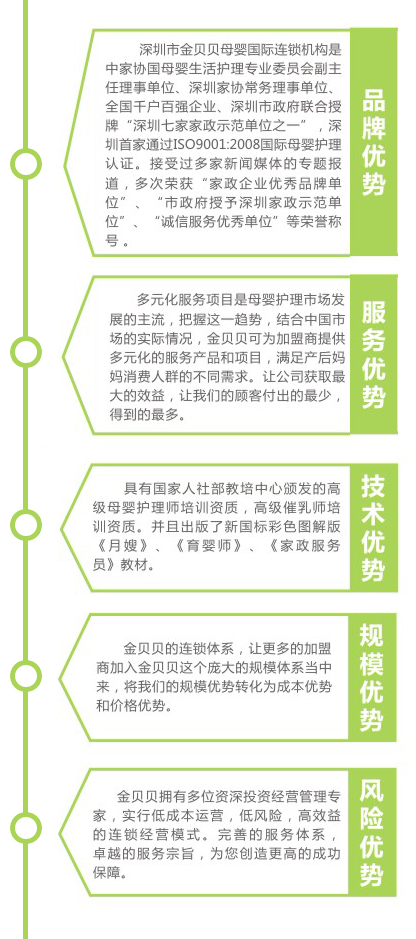 深圳市金贝贝母婴国际连锁机构是中家协国母婴生活护理专业委员会副主任理事单位、深圳家协常务理事单位、全国千户百强企业、深圳市政府联合授牌“深圳七家家政示范单位之一”，深圳首家通过ISO9001:2008国际母婴护理认证。接受过多家新闻媒体的专题报道，多次荣获“家政企业优秀品牌单位”、“市政府授予深圳家政示范单位”、“诚信服务优秀单位”等荣誉称号。

品牌优势

多元化服务项目是母婴护理市场发展的主流，把握这一趋势，结合中国市场的实际情况，金贝贝可为加盟商提供多元化的服务产品和项目，满足产后妈妈消费人群的不同需求。让公司获取最大的效益，让我们的顾客付出的最少，得到的最多。

服务优势

具有国家人社部教培中心颁发的高级母婴护理师培训资质，高级催乳师培训资质。并且出版了新国标彩色图解版《月嫂》、《育婴师》、《家政服务员》教材。

技术优势

金贝贝的连锁体系，让更多的加盟商加入金贝贝这个庞大的规模体系当中来，将我们的规模优势转化为成本优势和价格优势。

规模优势

金贝贝拥有多位资深投资经营管理专家，实行低成本运营，低风险，高效益的连锁经营模式。完善的服务体系，卓越的服务宗旨，为您创造更高的成功保障。

风险优势